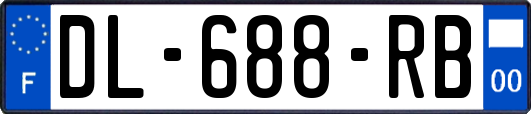 F
DL-688-RB
00